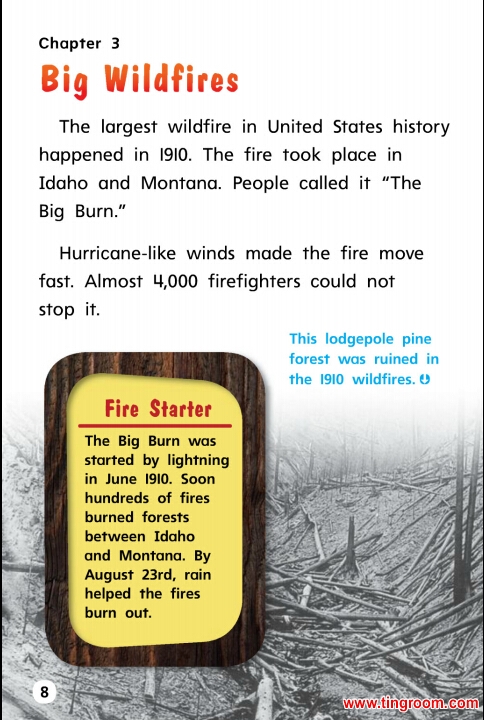 Chapter 3

Big Wildfires

The largest wildfire in United States history happened in 1910. The fire took place in Idaho and Montana. People called it "The Big Burn."

Hurricane-like winds made the fire move fast. Almost 4,000 firefighters could not stop it.

This lodgepole pine forest was ruined in the 1910 wildfires.

Fire Starter

The Big Burn was started by lightning in June 1910. Soon hundreds of fires burned forests between Idaho and Montana. By August 23rd, rain helped the fires burn out.

8

www.tingroom.com